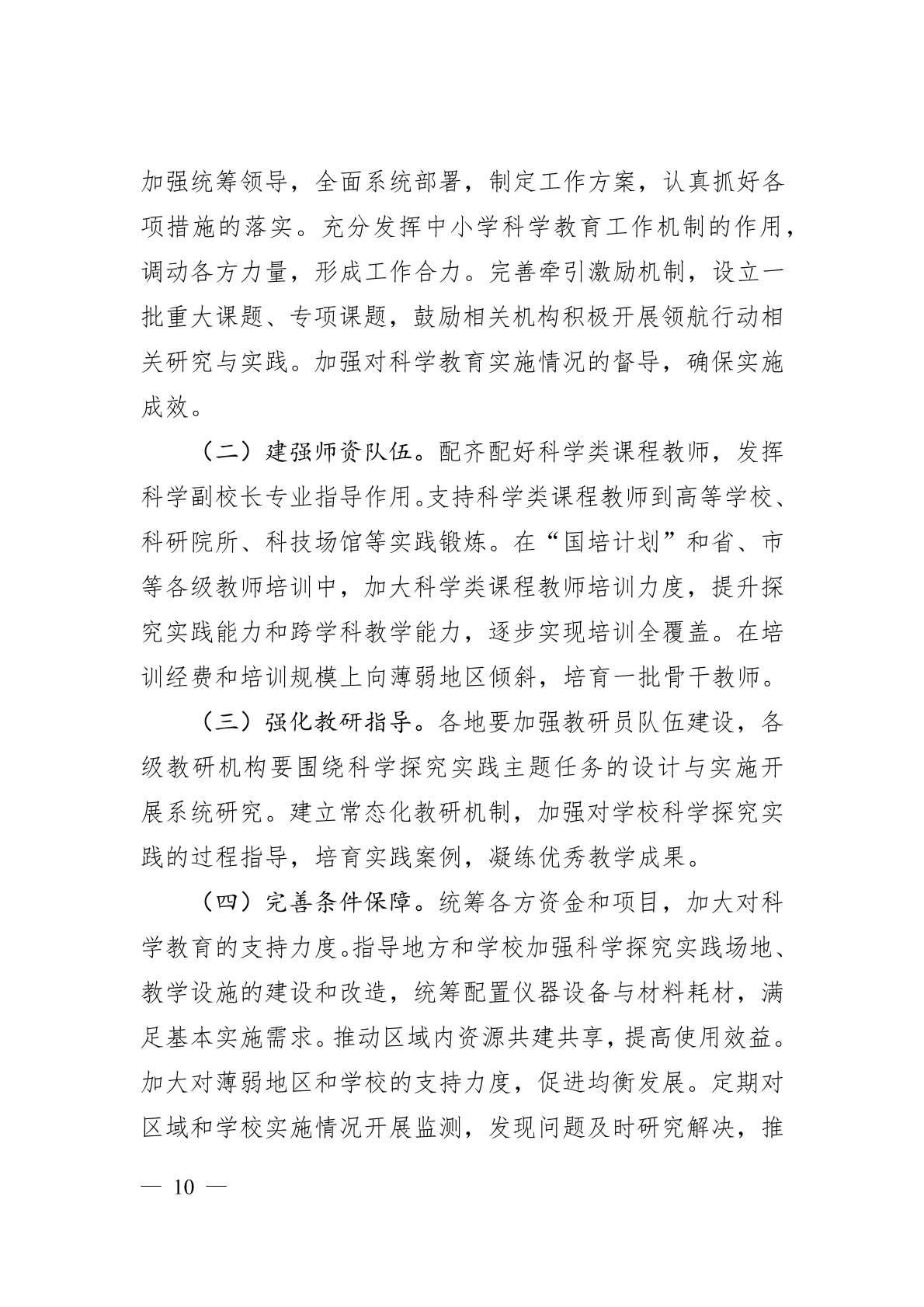 加强统筹领导，全面系统部署，制定工作方案，认真抓好各项措施的落实。充分发挥中小学科学教育工作机制的作用，调动各方力量，形成工作合力。完善牵引激励机制，设立一批重大课题、专项课题，鼓励相关机构积极开展领航行动相关研究与实践。加强对科学教育实施情况的督导，确保实施成效。

（二）建强师资队伍。配齐配好科学类课程教师，发挥科学副校长专业指导作用。支持科学类课程教师到高等学校、科研院所、科技场馆等实践锻炼。在“国培计划”和省、市等各级教师培训中，加大科学类课程教师培训力度，提升探究实践能力和跨学科教学能力，逐步实现培训全覆盖。在培训经费和培训规模上向薄弱地区倾斜，培育一批骨干教师。

（三）强化教研指导。各地要加强教研员队伍建设，各级教研机构要围绕科学探究实践主题任务的设计与实施开展系统研究。建立常态化教研机制，加强对学校科学探究实践的过程指导，培育实践案例，凝练优秀教学成果。

（四）完善条件保障。统筹各方资金和项目，加大对科学教育的支持力度。指导地方和学校加强科学探究实践场地、教学设施的建设和改造，统筹配置仪器设备与材料耗材，满足基本实施需求。推动区域内资源共建共享，提高使用效益。加大对薄弱地区和学校的支持力度，促进均衡发展。定期对区域和学校实施情况开展监测，发现问题及时研究解决，推

— 10 —